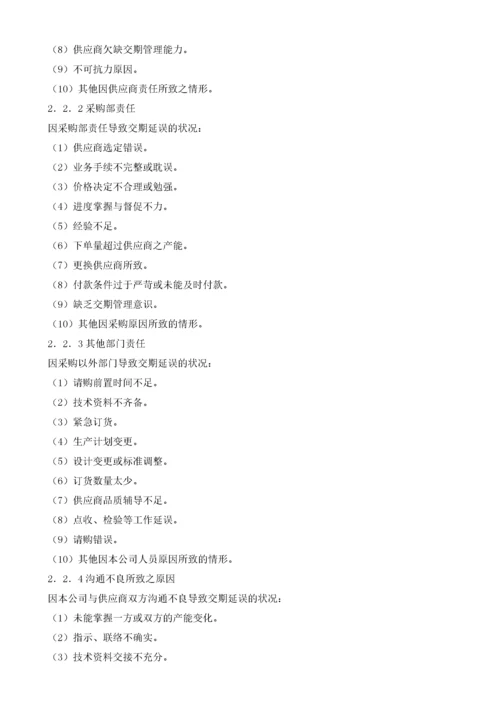 （8）供应商欠缺交期管理能力。
（9）不可抗力原因。
（10）其他因供应商责任所致之情形。
2．2．2 采购部责任
因采购部责任导致交期延误的状况：
（1）供应商选定错误。
（2）业务手续不完整或耽误。
（3）价格决定不合理或勉强。
（4）进度掌握与督促不力。
（5）经验不足。
（6）下单量超过供应商之产能。
（7）更换供应商所致。
（8）付款条件过于严苛或未能及时付款。
（9）缺乏交期管理意识。
（10）其他因采购原因所致的情形。
2．2．3 其他部门责任
因采购以外部门导致交期延误的状况：
（1）请购前置时间不足。
（2）技术资料不齐备。
（3）紧急订货。
（4）生产计划变更。
（5）设计变更或标准调整。
（6）订货数量太少。
（7）供应商品质辅导不足。
（8）点收、检验等工作延误。
（9）请购错误。
（10）其他因本公司人员原因所致的情形。
2．2．4 沟通不良所致之原因
因本公司与供应商双方沟通不良导致交期延误的状况：
（1）未能掌握一方或双方的产能变化。
（2）指示、联络不确实。
（3）技术资料交接不充分。